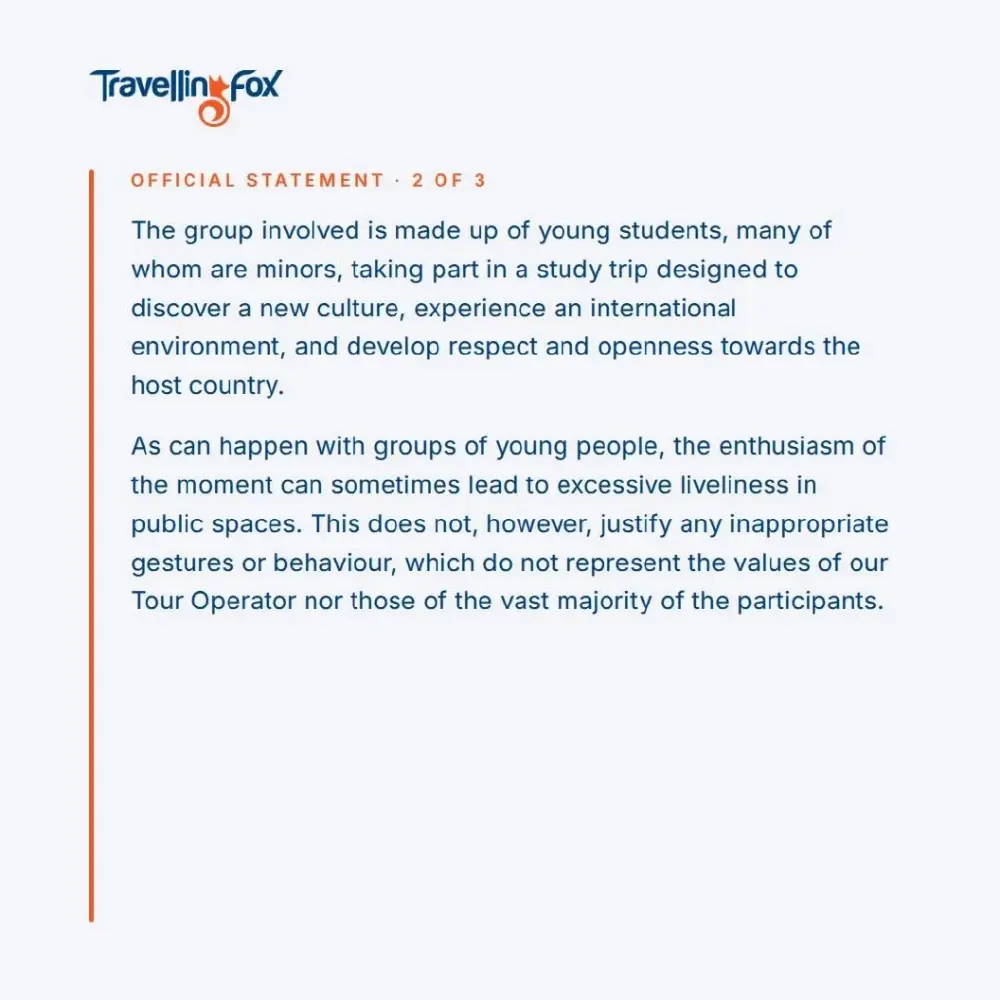 TravellingFox

OFFICIAL STATEMENT · 2 OF 3

The group involved is made up of young students, many of whom are minors, taking part in a study trip designed to discover a new culture, experience an international environment, and develop respect and openness towards the host country.

As can happen with groups of young people, the enthusiasm of the moment can sometimes lead to excessive liveliness in public spaces. This does not, however, justify any inappropriate gestures or behaviour, which do not represent the values of our Tour Operator nor those of the vast majority of the participants.